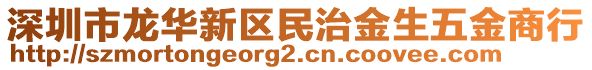 深圳市龙华新区民治金生五金商行
http://szmortongeorg2.cn.coovee.com